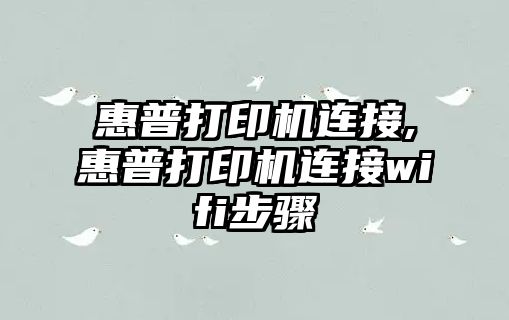 惠普打印机连接,惠普打印机连接wifi步骤